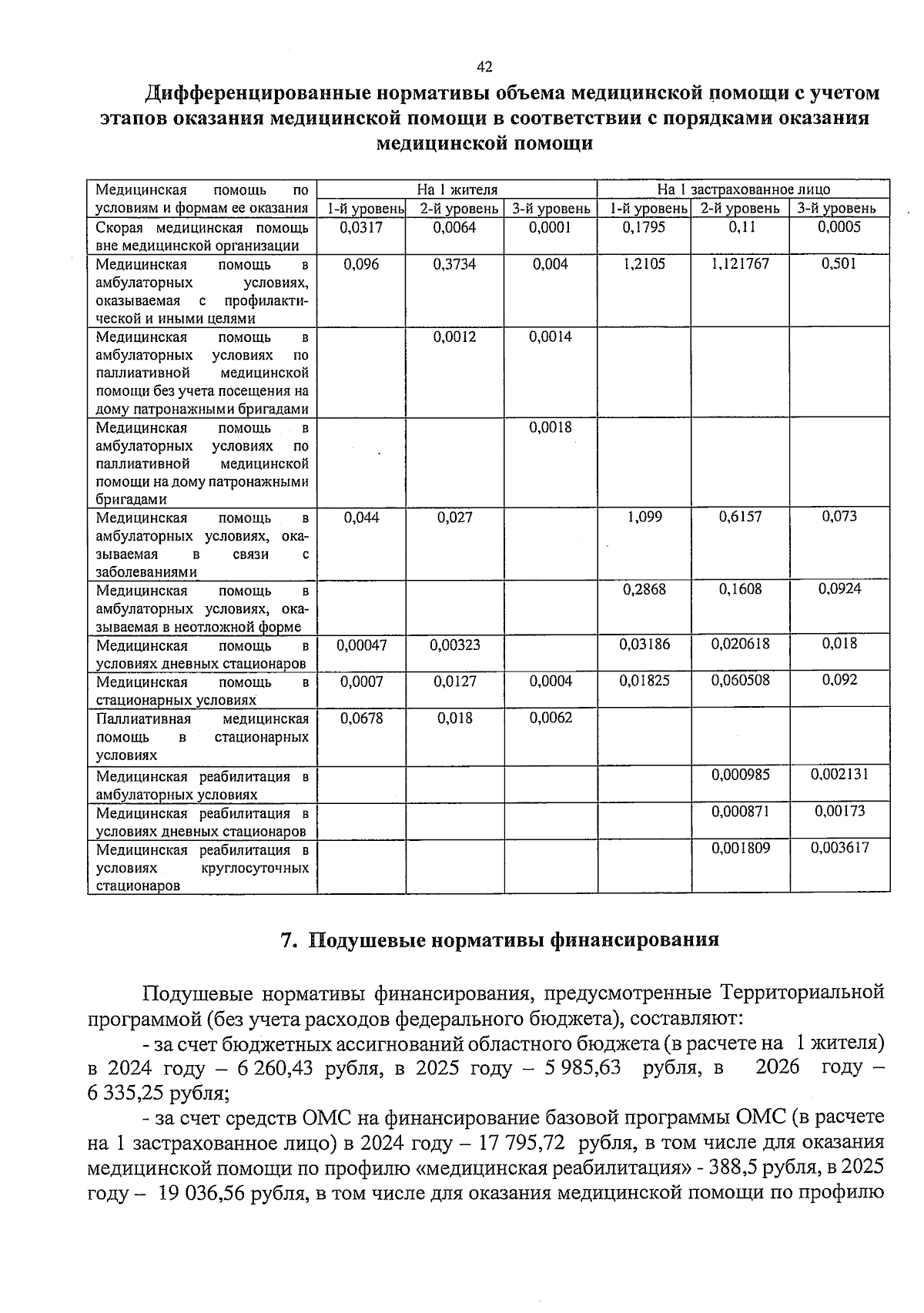 42

Дифференцированные нормативы объема медицинской помощи с учетом этапов оказания медицинской помощи в соответствии с порядками оказания медицинской помощи

| Медицинская помощь по условиям и формам ее оказания | На 1 жителя | | | На 1 застрахованное лицо | | |
|---|---|---|---|---|---|---|
| | 1-й уровень | 2-й уровень | 3-й уровень | 1-й уровень | 2-й уровень | 3-й уровень |
| Скорая медицинская помощь вне медицинской организации | 0,0317 | 0,0064 | 0,0001 | 0,1795 | 0,11 | 0,0005 |
| Медицинская помощь в амбулаторных условиях, оказываемая с профилактической и иными целями | 0,096 | 0,3734 | 0,004 | 1,2105 | 1,121767 | 0,501 |
| Медицинская помощь в амбулаторных условиях по паллиативной медицинской помощи без учета посещения на дому патронажными бригадами | | 0,0012 | 0,0014 | | | |
| Медицинская помощь в амбулаторных условиях по паллиативной медицинской помощи на дому патронажными бригадами | | | 0,0018 | | | |
| Медицинская помощь в амбулаторных условиях, оказываемая в связи с заболеваниями | 0,044 | 0,027 | | 1,099 | 0,6157 | 0,073 |
| Медицинская помощь в амбулаторных условиях, оказываемая в неотложной форме | | | | 0,2868 | 0,1608 | 0,0924 |
| Медицинская помощь в условиях дневных стационаров | 0,00047 | 0,00323 | | 0,03186 | 0,020618 | 0,018 |
| Медицинская помощь в стационарных условиях | 0,0007 | 0,0127 | 0,0004 | 0,01825 | 0,060508 | 0,092 |
| Паллиативная медицинская помощь в стационарных условиях | 0,0678 | 0,018 | 0,0062 | | | |
| Медицинская реабилитация в амбулаторных условиях | | | | | 0,000985 | 0,002131 |
| Медицинская реабилитация в условиях дневных стационаров | | | | | 0,000871 | 0,00173 |
| Медицинская реабилитация в условиях круглосуточных стационаров | | | | | 0,001809 | 0,003617 |

7. Подушевые нормативы финансирования

Подушевые нормативы финансирования, предусмотренные Территориальной программой (без учета расходов федерального бюджета), составляют:

- за счет бюджетных ассигнований областного бюджета (в расчете на 1 жителя) в 2024 году – 6 260,43 рубля, в 2025 году – 5 985,63 рубля, в 2026 году – 6 335,25 рубля;

- за счет средств ОМС на финансирование базовой программы ОМС (в расчете на 1 застрахованное лицо) в 2024 году – 17 795,72 рубля, в том числе для оказания медицинской помощи по профилю «медицинская реабилитация» - 388,5 рубля, в 2025 году – 19 036,56 рубля, в том числе для оказания медицинской помощи по профилю